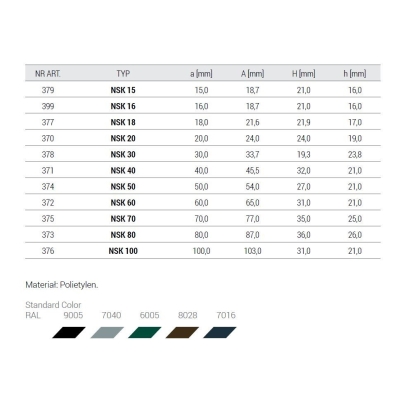 | NR ART. | TYP | a [mm] | A [mm] | H [mm] | h [mm] |
|---|---|---|---|---|---|
| 379 | **NSK 15** | 15,0 | 18,7 | 21,0 | 16,0 |
| 399 | **NSK 16** | 16,0 | 18,7 | 21,0 | 16,0 |
| 377 | **NSK 18** | 18,0 | 21,6 | 21,9 | 17,0 |
| 370 | **NSK 20** | 20,0 | 24,0 | 24,0 | 19,0 |
| 378 | **NSK 30** | 30,0 | 33,7 | 19,3 | 23,8 |
| 371 | **NSK 40** | 40,0 | 45,5 | 32,0 | 21,0 |
| 374 | **NSK 50** | 50,0 | 54,0 | 27,0 | 21,0 |
| 372 | **NSK 60** | 60,0 | 65,0 | 31,0 | 21,0 |
| 375 | **NSK 70** | 70,0 | 77,0 | 35,0 | 25,0 |
| 373 | **NSK 80** | 80,0 | 87,0 | 36,0 | 26,0 |
| 376 | **NSK 100** | 100,0 | 103,0 | 31,0 | 21,0 |

Materiał: Polietylen.

Standard Color
RAL 9005 7040 6005 8028 7016